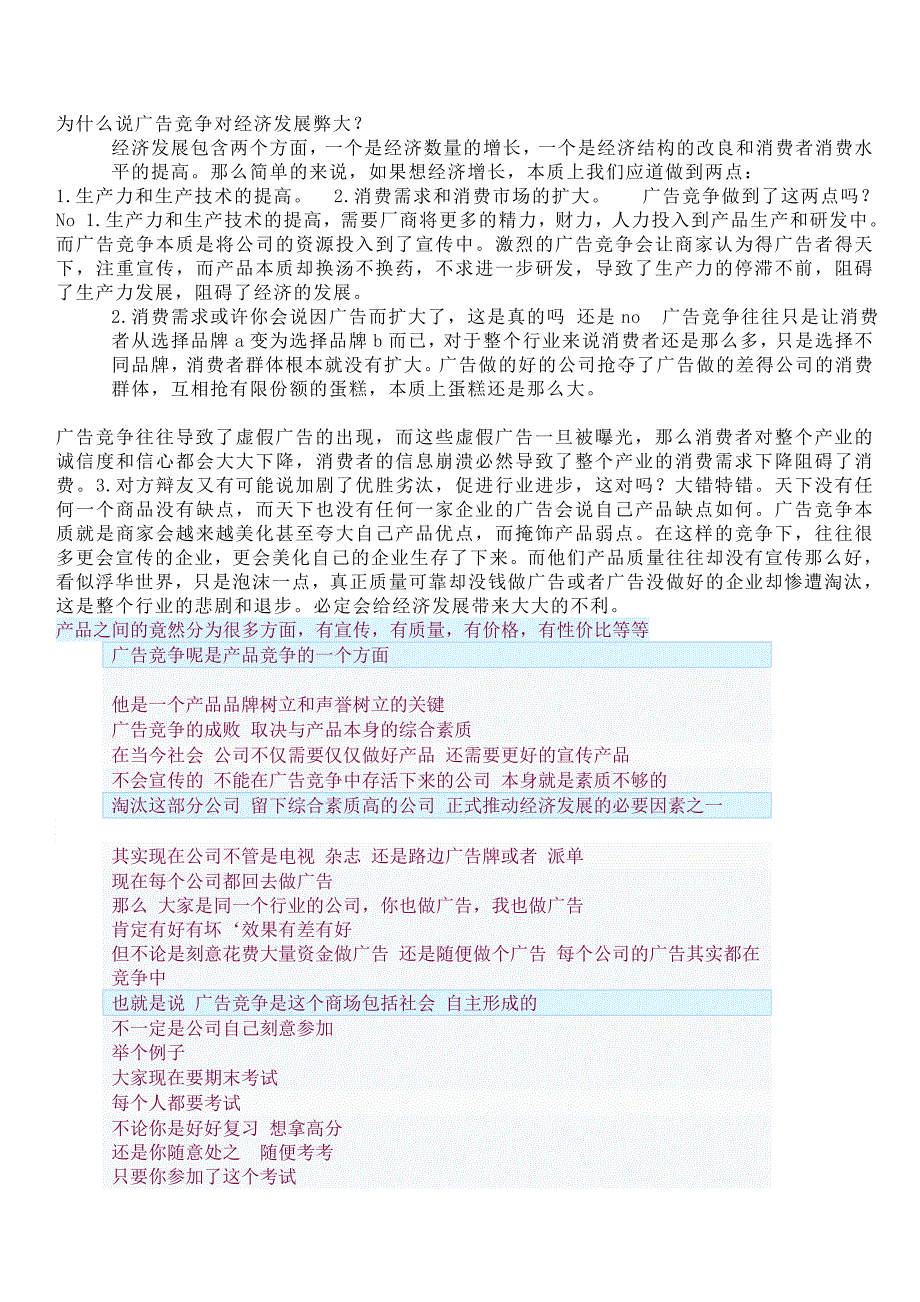 为什么说广告竞争对经济发展弊大？

经济发展包含两个方面，一个是经济数量的增长，一个是经济结构的改良和消费者消费水平的提高。那么简单的来说，如果想经济增长，本质上我们应道做到两点：

1.生产力和生产技术的提高。 2.消费需求和消费市场的扩大。 广告竞争做到了这两点吗？No 1.生产力和生产技术的提高，需要厂商将更多的精力，财力，人力投入到产品生产和研发中。而广告竞争本质是将公司的资源投入到了宣传中。激烈的广告竞争会让商家认为得广告者得天下，注重宣传，而产品本质却换汤不换药，不求进一步研发，导致了生产力的停滞不前，阻碍了生产力发展，阻碍了经济的发展。

2.消费需求或许你会说因广告而扩大了，这是真的吗 还是 no 广告竞争往往只是让消费者从选择品牌 a 变为选择品牌 b 而已，对于整个行业来说消费者还是那么多，只是选择不同品牌，消费者群体根本就没有扩大。广告做的好的公司抢夺了广告做的差得公司的消费群体，互相抢有限份额的蛋糕，本质上蛋糕还是那么大。

广告竞争往往导致了虚假广告的出现，而这些虚假广告一旦被曝光，那么消费者对整个产业的诚信度和信心都会大大下降，消费者的信息崩溃必然导致了整个产业的消费需求下降阻碍了消费。3.对方辩友又有可能说加剧了优胜劣汰，促进行业进步，这对吗？大错特错。天下没有任何一个商品没有缺点，而天下也没有任何一家企业的广告会说自己产品缺点如何。广告竞争本质就是商家会越来越美化甚至夸大自己产品优点，而掩饰产品弱点。在这样的竞争下，往往很多更会宣传的企业，更会美化自己的企业生存了下来。而他们产品质量往往却没有宣传那么好，看似浮华世界，只是泡沫一点，真正质量可靠却没钱做广告或者广告没做好的企业却惨遭淘汰，这是整个行业的悲剧和退步。必定会给经济发展带来大大的不利。

产品之间的竟然分为很多方面，有宣传，有质量，有价格，有性价比等等

广告竞争呢是产品竞争的一个方面

他是一个产品品牌树立和声誉树立的关键
广告竞争的成败 取决与产品本身的综合素质
在当今社会 公司不仅需要仅仅做好产品 还需要更好的宣传产品
不会宣传的 不能在广告竞争中存活下来的公司 本身就是素质不够的
淘汰这部分公司 留下综合素质高的公司 正式推动经济发展的必要因素之一

其实现在公司不管是电视 杂志 还是路边广告牌或者 派单
现在每个公司都回去做广告
那么 大家是同一个行业的公司，你也做广告，我也做广告
肯定有好有坏‘效果有差有好
但不论是刻意花费大量资金做广告 还是随便做个广告 每个公司的广告其实都在竞争中
也就是说 广告竞争是这个商场包括社会 自主形成的
不一定是公司自己刻意参加
举个例子
大家现在要期末考试
每个人都要考试
不论你是好好复习 想拿高分
还是你随意处之 随便考考
只要你参加了这个考试